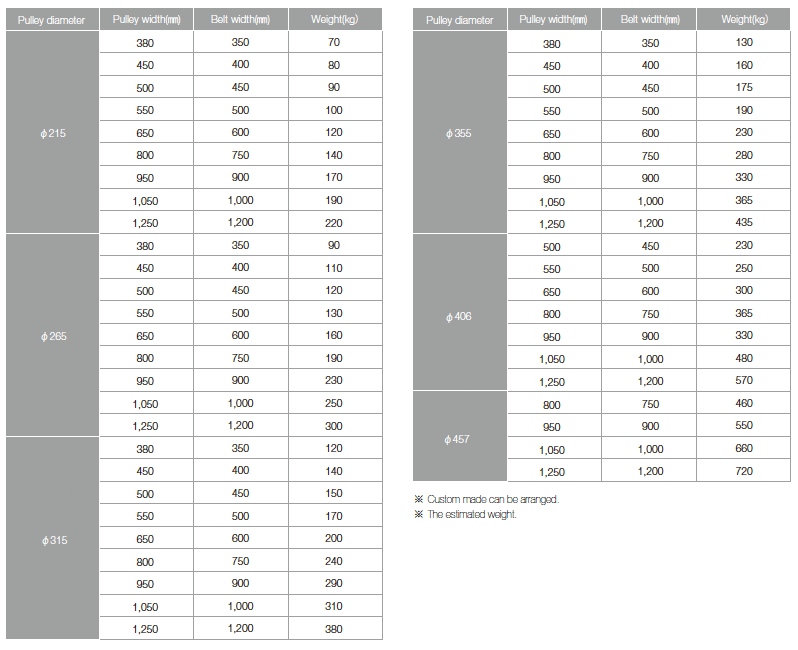 | Pulley diameter | Pulley width(㎜) | Belt width(㎜) | Weight(kg) |
|---|---|---|---|
| φ215 | 380 | 350 | 70 |
| | 450 | 400 | 80 |
| | 500 | 450 | 90 |
| | 550 | 500 | 100 |
| | 650 | 600 | 120 |
| | 800 | 750 | 140 |
| | 950 | 900 | 170 |
| | 1,050 | 1,000 | 190 |
| | 1,250 | 1,200 | 220 |
| φ265 | 380 | 350 | 90 |
| | 450 | 400 | 110 |
| | 500 | 450 | 120 |
| | 550 | 500 | 130 |
| | 650 | 600 | 160 |
| | 800 | 750 | 190 |
| | 950 | 900 | 230 |
| | 1,050 | 1,000 | 250 |
| | 1,250 | 1,200 | 300 |
| φ315 | 380 | 350 | 120 |
| | 450 | 400 | 140 |
| | 500 | 450 | 150 |
| | 550 | 500 | 170 |
| | 650 | 600 | 200 |
| | 800 | 750 | 240 |
| | 950 | 900 | 290 |
| | 1,050 | 1,000 | 310 |
| | 1,250 | 1,200 | 380 |

| Pulley diameter | Pulley width(㎜) | Belt width(㎜) | Weight(kg) |
|---|---|---|---|
| φ355 | 380 | 350 | 130 |
| | 450 | 400 | 160 |
| | 500 | 450 | 175 |
| | 550 | 500 | 190 |
| | 650 | 600 | 230 |
| | 800 | 750 | 280 |
| | 950 | 900 | 330 |
| | 1,050 | 1,000 | 365 |
| | 1,250 | 1,200 | 435 |
| φ406 | 500 | 450 | 230 |
| | 550 | 500 | 250 |
| | 650 | 600 | 300 |
| | 800 | 750 | 365 |
| | 950 | 900 | 330 |
| | 1,050 | 1,000 | 480 |
| | 1,250 | 1,200 | 570 |
| φ457 | 800 | 750 | 460 |
| | 950 | 900 | 550 |
| | 1,050 | 1,000 | 660 |
| | 1,250 | 1,200 | 720 |

※ Custom made can be arranged.
※ The estimated weight.